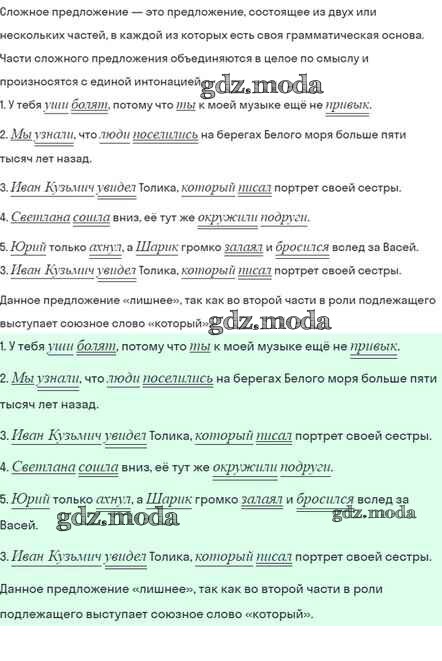 Сложное предложение — это предложение, состоящее из двух или нескольких частей, в каждой из которых есть своя грамматическая основа. Части сложного предложения объединяются в целое по смыслу и произносятся с единой интонацией. gdz.moda

1. У тебя уши болят, потому что ты к моей музыке ещё не привык.

2. Мы узнали, что люди поселились на берегах Белого моря больше пяти тысяч лет назад.

3. Иван Кузьмич увидел Толика, который писал портрет своей сестры.

4. Светлана сошла вниз, её тут же окружили подруги.

5. Юрий только ахнул, а Шарик громко залаял и бросился вслед за Васей.

3. Иван Кузьмич увидел Толика, который писал портрет своей сестры.

Данное предложение «лишнее», так как во второй части в роли подлежащего выступает союзное слово «который». gdz.moda

1. У тебя уши болят, потому что ты к моей музыке ещё не привык.

2. Мы узнали, что люди поселились на берегах Белого моря больше пяти тысяч лет назад.

3. Иван Кузьмич увидел Толика, который писал портрет своей сестры.

4. Светлана сошла вниз, её тут же окружили подруги.

5. Юрий только ахнул, а Шарик громко залаял и бросился вслед за Васей. gdz.moda gdz.moda

3. Иван Кузьмич увидел Толика, который писал портрет своей сестры.

Данное предложение «лишнее», так как во второй части в роли подлежащего выступает союзное слово «который».